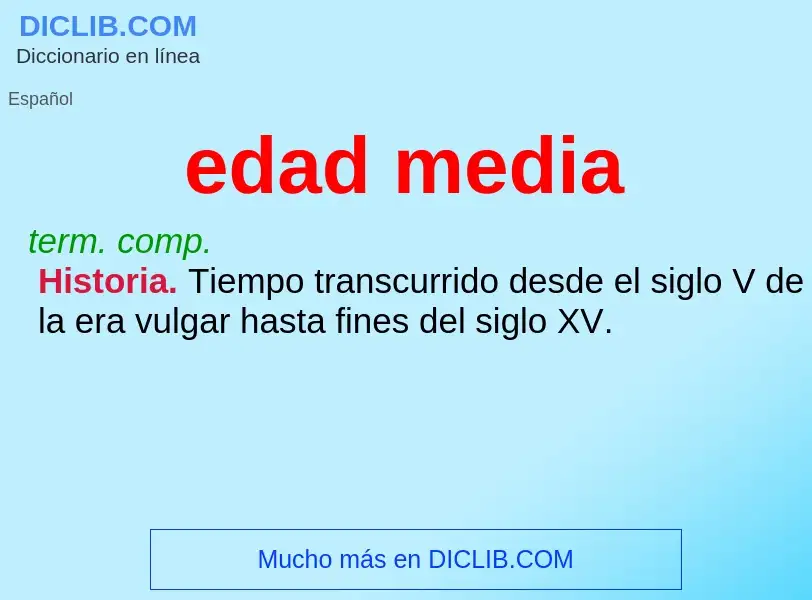 DICLIB.COM
Diccionario en línea

Español

edad media

term. comp.
Historia. Tiempo transcurrido desde el siglo V de la era vulgar hasta fines del siglo XV.

Mucho más en DICLIB.COM